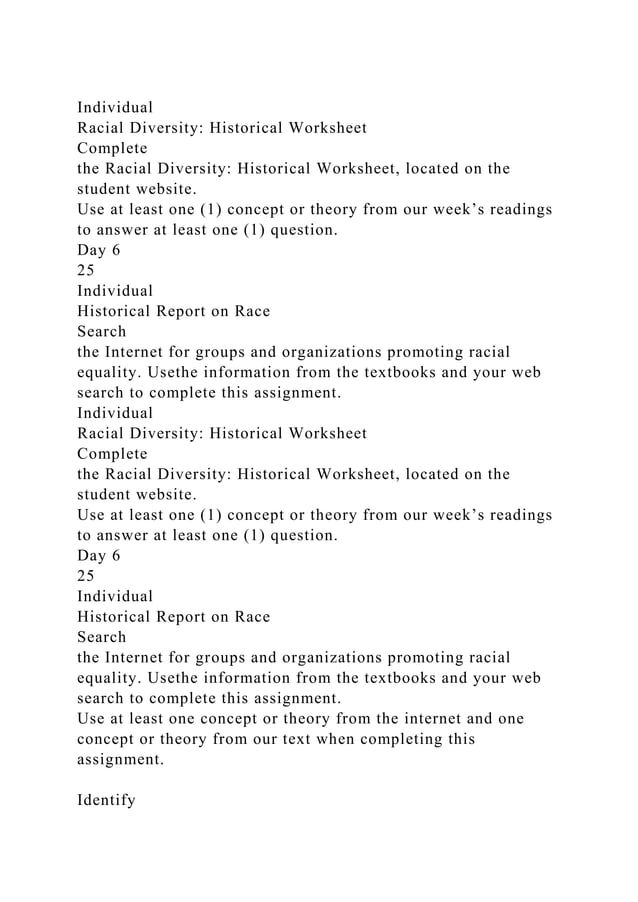 Individual
Racial Diversity: Historical Worksheet
Complete
the Racial Diversity: Historical Worksheet, located on the student website.
Use at least one (1) concept or theory from our week’s readings to answer at least one (1) question.
Day 6
25
Individual
Historical Report on Race
Search
the Internet for groups and organizations promoting racial equality. Usethe information from the textbooks and your web search to complete this assignment.
Individual
Racial Diversity: Historical Worksheet
Complete
the Racial Diversity: Historical Worksheet, located on the student website.
Use at least one (1) concept or theory from our week’s readings to answer at least one (1) question.
Day 6
25
Individual
Historical Report on Race
Search
the Internet for groups and organizations promoting racial equality. Usethe information from the textbooks and your web search to complete this assignment.
Use at least one concept or theory from the internet and one concept or theory from our text when completing this assignment.

Identify